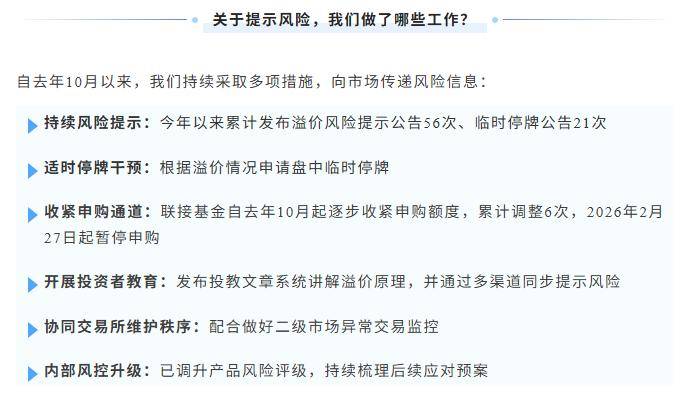 关于提示风险，我们做了哪些工作？

自去年10月以来，我们持续采取多项措施，向市场传递风险信息：

▶ 持续风险提示：今年以来累计发布溢价风险提示公告56次、临时停牌公告21次

▶ 适时停牌干预：根据溢价情况申请盘中临时停牌

▶ 收紧申购通道：联接基金自去年10月起逐步收紧申购额度，累计调整6次，2026年2月27日起暂停申购

▶ 开展投资者教育：发布投教文章系统讲解溢价原理，并通过多渠道同步提示风险

▶ 协同交易所维护秩序：配合做好二级市场异常交易监控

▶ 内部风控升级：已调升产品风险评级，持续梳理后续应对预案